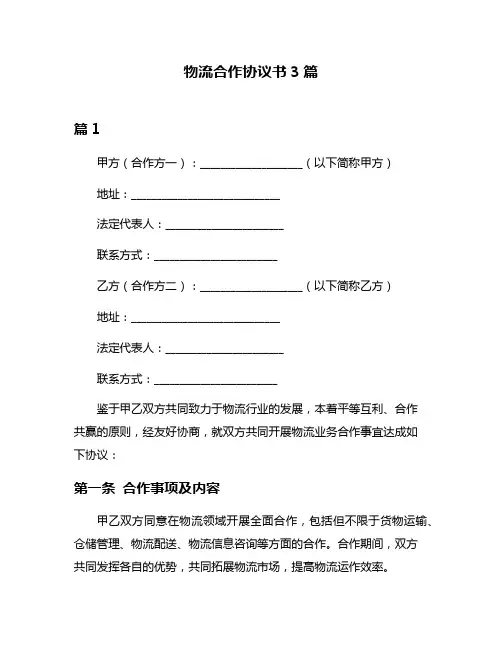 物流合作协议书 3 篇

篇 1

甲方（合作方一）：____________________（以下简称甲方）

地址：____________________________

法定代表人：______________________

联系方式：________________________

乙方（合作方二）：____________________（以下简称乙方）

地址：____________________________

法定代表人：______________________

联系方式：________________________

鉴于甲乙双方共同致力于物流行业的发展，本着平等互利、合作共赢的原则，经友好协商，就双方共同开展物流业务合作事宜达成如下协议：

第一条 合作事项及内容

甲乙双方同意在物流领域开展全面合作，包括但不限于货物运输、仓储管理、物流配送、物流信息咨询等方面的合作。合作期间，双方共同发挥各自的优势，共同拓展物流市场，提高物流运作效率。